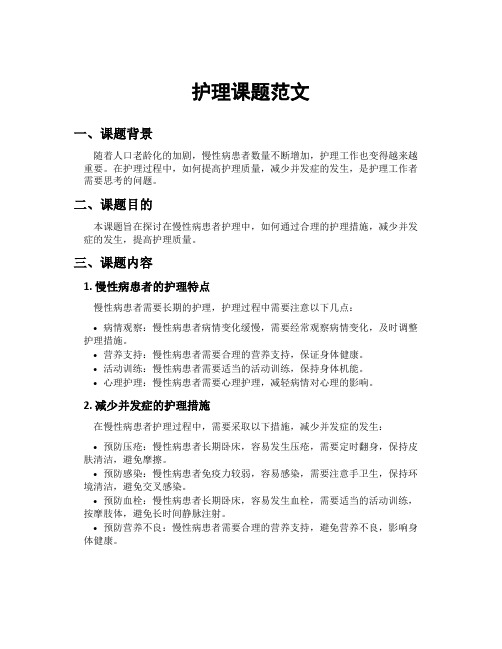 护理课题范文

一、课题背景

随着人口老龄化的加剧，慢性病患者数量不断增加，护理工作也变得越来越重要。在护理过程中，如何提高护理质量，减少并发症的发生，是护理工作者需要思考的问题。

二、课题目的

本课题旨在探讨在慢性病患者护理中，如何通过合理的护理措施，减少并发症的发生，提高护理质量。

三、课题内容

1. 慢性病患者的护理特点

慢性病患者需要长期的护理，护理过程中需要注意以下几点：

• 病情观察：慢性病患者病情变化缓慢，需要经常观察病情变化，及时调整护理措施。
• 营养支持：慢性病患者需要合理的营养支持，保证身体健康。
• 活动训练：慢性病患者需要适当的活动训练，保持身体机能。
• 心理护理：慢性病患者需要心理护理，减轻病情对心理的影响。

2. 减少并发症的护理措施

在慢性病患者护理过程中，需要采取以下措施，减少并发症的发生：

• 预防压疮：慢性病患者长期卧床，容易发生压疮，需要定时翻身，保持皮肤清洁，避免摩擦。
• 预防感染：慢性病患者免疫力较弱，容易感染，需要注意手卫生，保持环境清洁，避免交叉感染。
• 预防血栓：慢性病患者长期卧床，容易发生血栓，需要适当的活动训练，按摩肢体，避免长时间静脉注射。
• 预防营养不良：慢性病患者需要合理的营养支持，避免营养不良，影响身体健康。